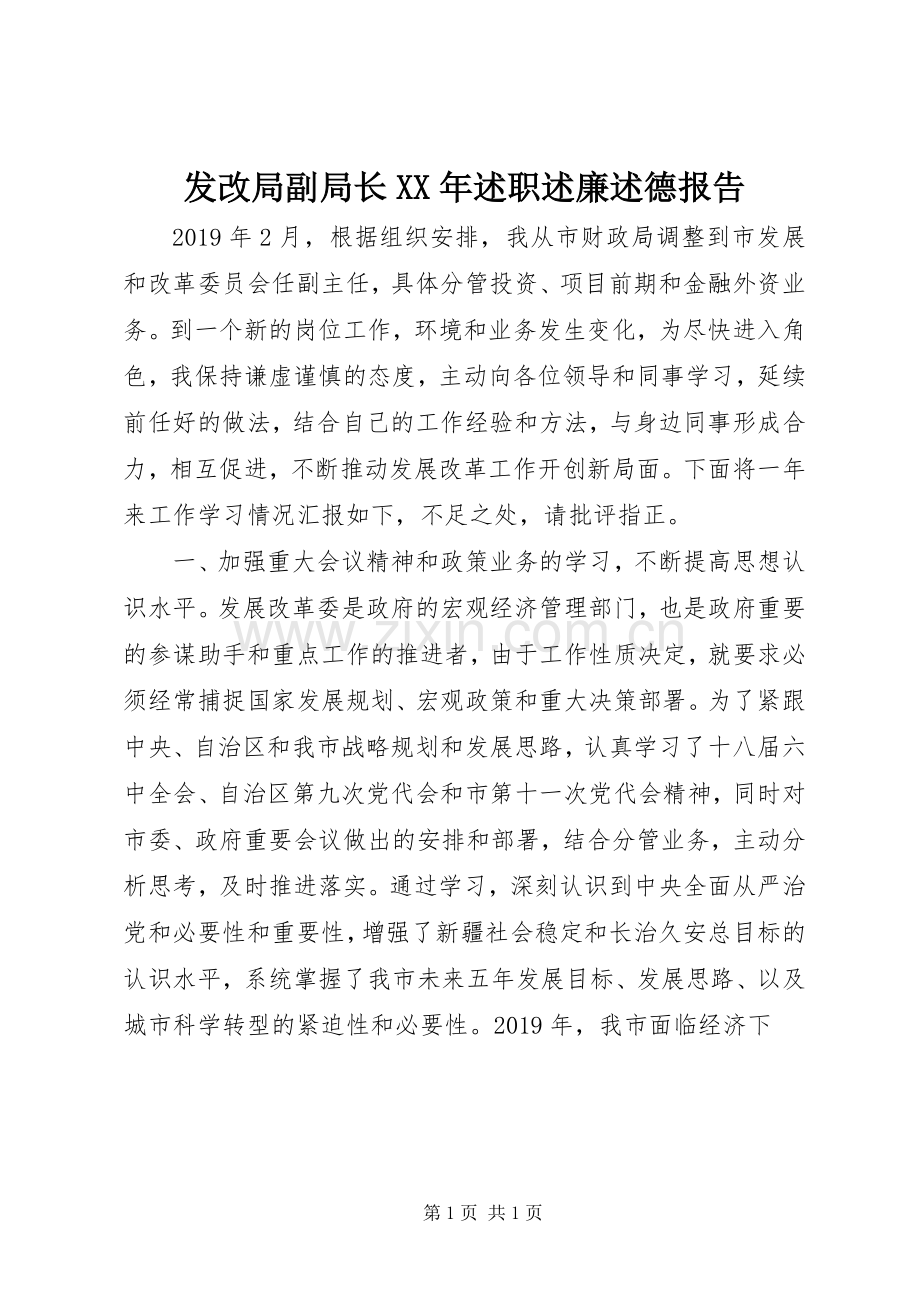 发改局副局长XX年述职述廉述德报告

2019年2月，根据组织安排，我从市财政局调整到市发展和改革委员会任副主任，具体分管投资、项目前期和金融外资业务。到一个新的岗位工作，环境和业务发生变化，为尽快进入角色，我保持谦虚谨慎的态度，主动向各位领导和同事学习，延续前任好的做法，结合自己的工作经验和方法，与身边同事形成合力，相互促进，不断推动发展改革工作开创新局面。下面将一年来工作学习情况汇报如下，不足之处，请批评指正。

一、加强重大会议精神和政策业务的学习，不断提高思想认识水平。发展改革委是政府的宏观经济管理部门，也是政府重要的参谋助手和重点工作的推进者，由于工作性质决定，就要求必须经常捕捉国家发展规划、宏观政策和重大决策部署。为了紧跟中央、自治区和我市战略规划和发展思路，认真学习了十八届六中全会、自治区第九次党代会和市第十一次党代会精神，同时对市委、政府重要会议做出的安排和部署，结合分管业务，主动分析思考，及时推进落实。通过学习，深刻认识到中央全面从严治党和必要性和重要性，增强了新疆社会稳定和长治久安总目标的认识水平，系统掌握了我市未来五年发展目标、发展思路、以及城市科学转型的紧迫性和必要性。2019年，我市面临经济下

第1页 共1页

www.zixin.com.cn